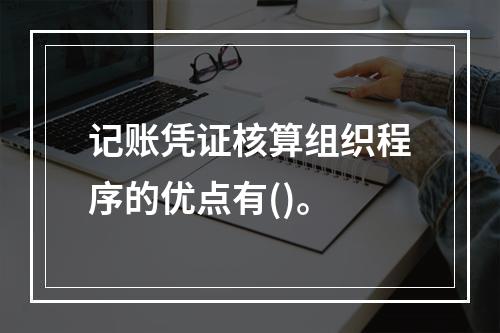 记账凭证核算组织程序的优点有()。